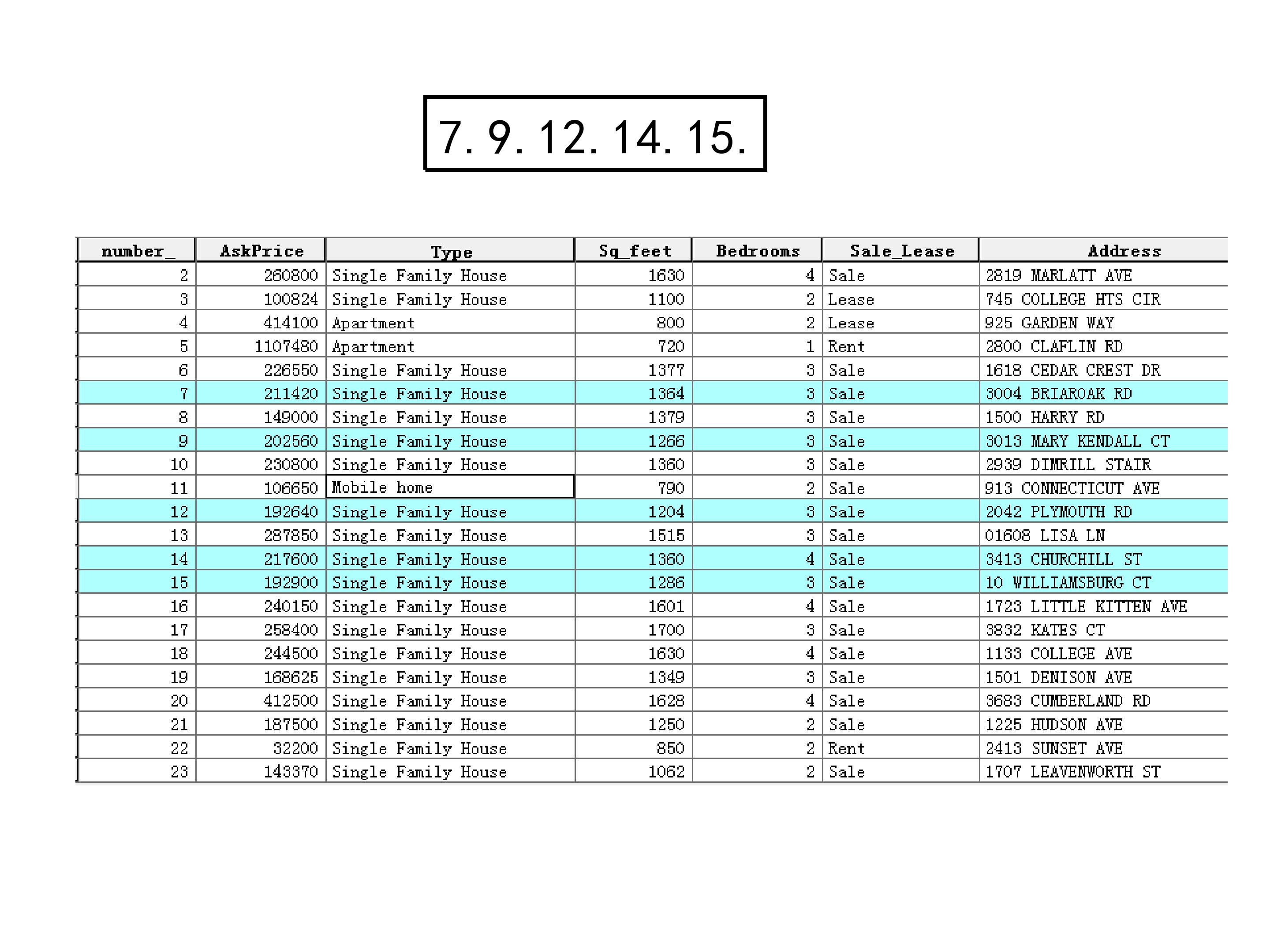 7. 9. 12. 14. 15.

| number_ | AskPrice | Type | Sq_feet | Bedrooms | Sale_Lease | Address |
|---|---|---|---|---|---|---|
| 2 | 260800 | Single Family House | 1630 | 4 | Sale | 2819 MARLATT AVE |
| 3 | 100824 | Single Family House | 1100 | 2 | Lease | 745 COLLEGE HTS CIR |
| 4 | 414100 | Apartment | 800 | 2 | Lease | 925 GARDEN WAY |
| 5 | 1107480 | Apartment | 720 | 1 | Rent | 2800 CLAFLIN RD |
| 6 | 226550 | Single Family House | 1377 | 3 | Sale | 1618 CEDAR CREST DR |
| 7 | 211420 | Single Family House | 1364 | 3 | Sale | 3004 BRIAROAK RD |
| 8 | 149000 | Single Family House | 1379 | 3 | Sale | 1500 HARRY RD |
| 9 | 202560 | Single Family House | 1266 | 3 | Sale | 3013 MARY KENDALL CT |
| 10 | 230800 | Single Family House | 1360 | 3 | Sale | 2939 DIMRILL STAIR |
| 11 | 106650 | Mobile home | 790 | 2 | Sale | 913 CONNECTICUT AVE |
| 12 | 192640 | Single Family House | 1204 | 3 | Sale | 2042 PLYMOUTH RD |
| 13 | 287850 | Single Family House | 1515 | 3 | Sale | 01608 LISA LN |
| 14 | 217600 | Single Family House | 1360 | 4 | Sale | 3413 CHURCHILL ST |
| 15 | 192900 | Single Family House | 1286 | 3 | Sale | 10 WILLIAMSBURG CT |
| 16 | 240150 | Single Family House | 1601 | 4 | Sale | 1723 LITTLE KITTEN AVE |
| 17 | 258400 | Single Family House | 1700 | 3 | Sale | 3832 KATES CT |
| 18 | 244500 | Single Family House | 1630 | 4 | Sale | 1133 COLLEGE AVE |
| 19 | 168625 | Single Family House | 1349 | 3 | Sale | 1501 DENISON AVE |
| 20 | 412500 | Single Family House | 1628 | 4 | Sale | 3683 CUMBERLAND RD |
| 21 | 187500 | Single Family House | 1250 | 2 | Sale | 1225 HUDSON AVE |
| 22 | 32200 | Single Family House | 850 | 2 | Rent | 2413 SUNSET AVE |
| 23 | 143370 | Single Family House | 1062 | 2 | Sale | 1707 LEAVENWORTH ST |